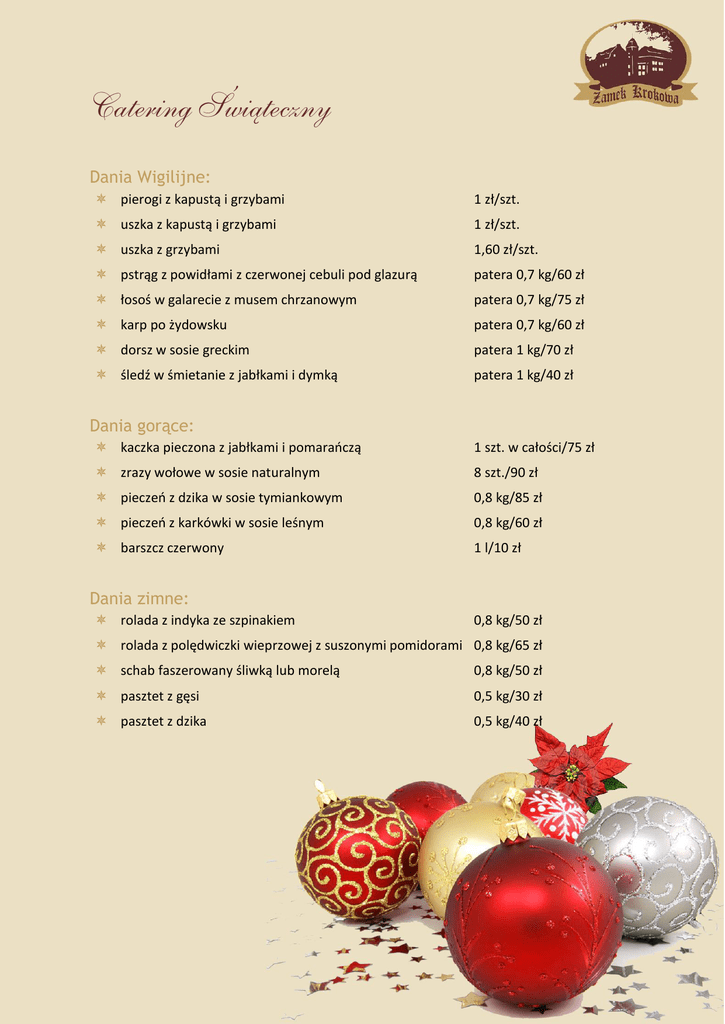 Zamek Krokowa

Catering Świąteczny

Dania Wigilijne:

| | |
|---|---|
| pierogi z kapustą i grzybami | 1 zł/szt. |
| uszka z kapustą i grzybami | 1 zł/szt. |
| uszka z grzybami | 1,60 zł/szt. |
| pstrąg z powidłami z czerwonej cebuli pod glazurą | patera 0,7 kg/60 zł |
| łosoś w galarecie z musem chrzanowym | patera 0,7 kg/75 zł |
| karp po żydowsku | patera 0,7 kg/60 zł |
| dorsz w sosie greckim | patera 1 kg/70 zł |
| śledź w śmietanie z jabłkami i dymką | patera 1 kg/40 zł |

Dania gorące:

| | |
|---|---|
| kaczka pieczona z jabłkami i pomarańczą | 1 szt. w całości/75 zł |
| zrazy wołowe w sosie naturalnym | 8 szt./90 zł |
| pieczeń z dzika w sosie tymiankowym | 0,8 kg/85 zł |
| pieczeń z karkówki w sosie leśnym | 0,8 kg/60 zł |
| barszcz czerwony | 1 l/10 zł |

Dania zimne:

| | |
|---|---|
| rolada z indyka ze szpinakiem | 0,8 kg/50 zł |
| rolada z polędwiczki wieprzowej z suszonymi pomidorami | 0,8 kg/65 zł |
| schab faszerowany śliwką lub morelą | 0,8 kg/50 zł |
| pasztet z gęsi | 0,5 kg/30 zł |
| pasztet z dzika | 0,5 kg/40 zł |